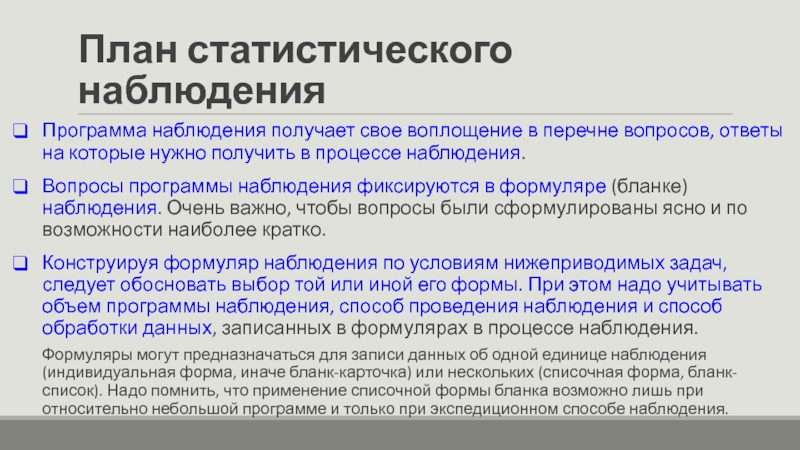 План статистического наблюдения

❑ Программа наблюдения получает свое воплощение в перечне вопросов, ответы на которые нужно получить в процессе наблюдения.

❑ Вопросы программы наблюдения фиксируются в формуляре (бланке) наблюдения. Очень важно, чтобы вопросы были сформулированы ясно и по возможности наиболее кратко.

❑ Конструируя формуляр наблюдения по условиям нижеприводимых задач, следует обосновать выбор той или иной его формы. При этом надо учитывать объем программы наблюдения, способ проведения наблюдения и способ обработки данных, записанных в формулярах в процессе наблюдения.

Формуляры могут предназначаться для записи данных об одной единице наблюдения (индивидуальная форма, иначе бланк-карточка) или нескольких (списочная форма, бланк-список). Надо помнить, что применение списочной формы бланка возможно лишь при относительно небольшой программе и только при экспедиционном способе наблюдения.